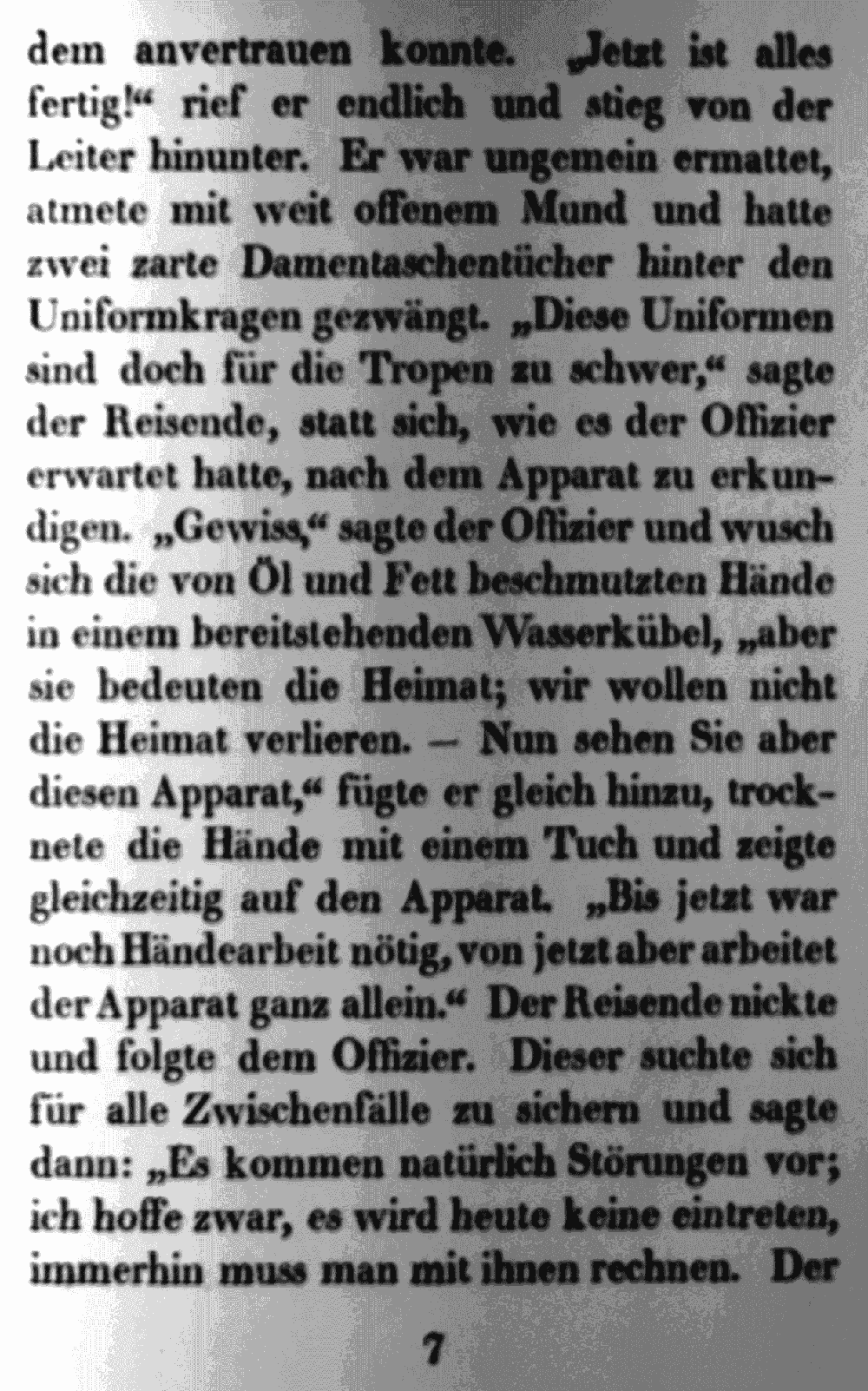 dem anvertrauen konnte. „Jetzt ist alles fertig!“ rief er endlich und stieg von der Leiter hinunter. Er war ungemein ermattet, atmete mit weit offenem Mund und hatte zwei zarte Damentaschentücher hinter den Uniformkragen gezwängt. „Diese Uniformen sind doch für die Tropen zu schwer,“ sagte der Reisende, statt sich, wie es der Offizier erwartet hatte, nach dem Apparat zu erkundigen. „Gewiss,“ sagte der Offizier und wusch sich die von Öl und Fett beschmutzten Hände in einem bereitstehenden Wasserkübel, „aber sie bedeuten die Heimat; wir wollen nicht die Heimat verlieren. — Nun sehen Sie aber diesen Apparat,“ fügte er gleich hinzu, trocknete die Hände mit einem Tuch und zeigte gleichzeitig auf den Apparat. „Bis jetzt war noch Händearbeit nötig, von jetzt aber arbeitet der Apparat ganz allein.“ Der Reisende nickte und folgte dem Offizier. Dieser suchte sich für alle Zwischenfälle zu sichern und sagte dann: „Es kommen natürlich Störungen vor; ich hoffe zwar, es wird heute keine eintreten, immerhin muss man mit ihnen rechnen. Der

7